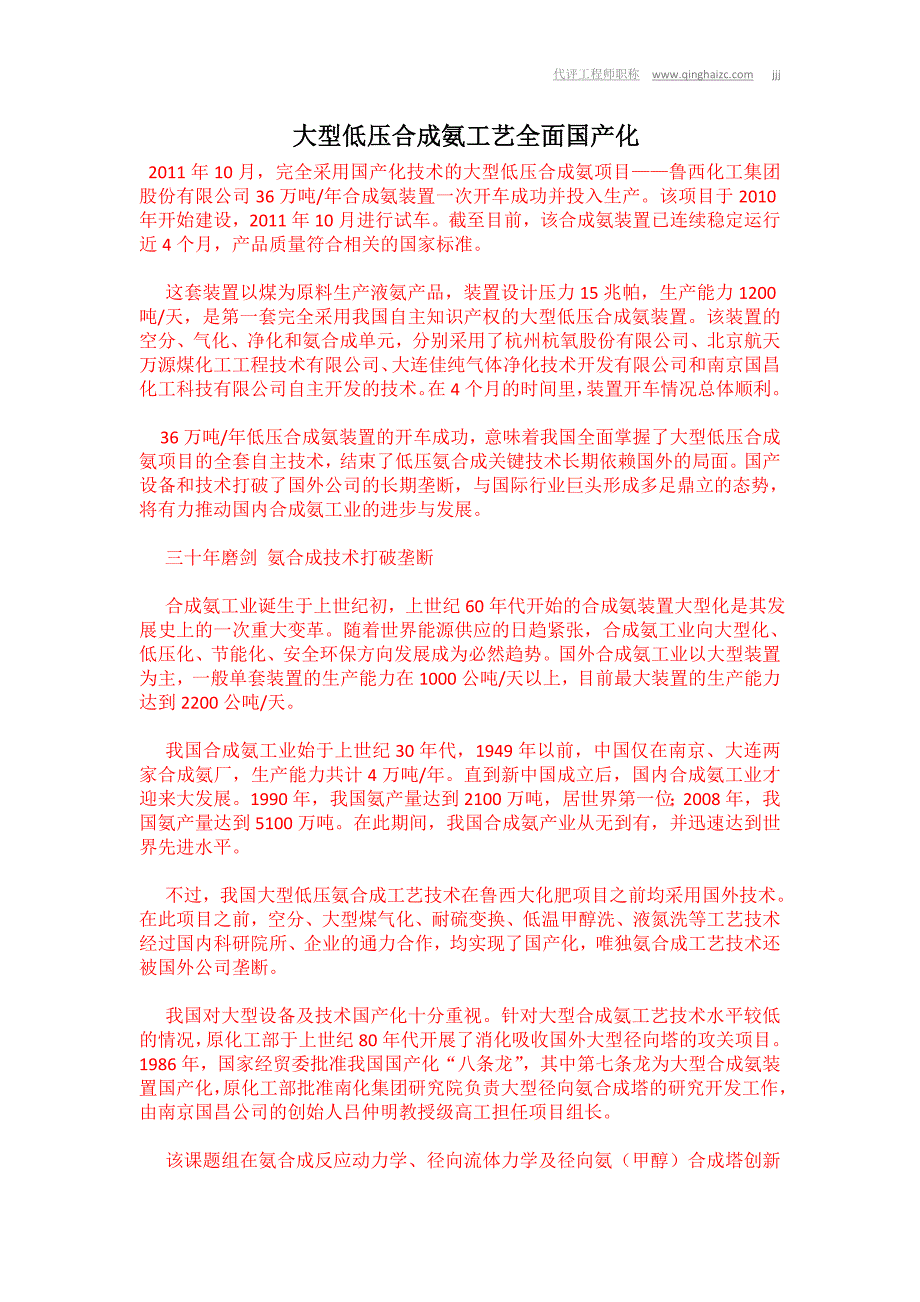 代评工程师职称 www.qinghaizc.com jjj

大型低压合成氨工艺全面国产化

2011 年 10 月，完全采用国产化技术的大型低压合成氨项目——鲁西化工集团股份有限公司 36 万吨/年合成氨装置一次开车成功并投入生产。该项目于 2010 年开始建设，2011 年 10 月进行试车。截至目前，该合成氨装置已连续稳定运行近 4 个月，产品质量符合相关的国家标准。

这套装置以煤为原料生产液氨产品，装置设计压力 15 兆帕，生产能力 1200 吨/天，是第一套完全采用我国自主知识产权的大型低压合成氨装置。该装置的空分、气化、净化和氨合成单元，分别采用了杭州杭氧股份有限公司、北京航天万源煤化工工程技术有限公司、大连佳纯气体净化技术开发有限公司和南京国昌化工科技有限公司自主开发的技术。在 4 个月的时间里，装置开车情况总体顺利。

36 万吨/年低压合成氨装置的开车成功，意味着我国全面掌握了大型低压合成氨项目的全套自主技术，结束了低压氨合成关键技术长期依赖国外的局面。国产设备和技术打破了国外公司的长期垄断，与国际行业巨头形成多足鼎立的态势，将有力推动国内合成氨工业的进步与发展。

三十年磨剑 氨合成技术打破垄断

合成氨工业诞生于上世纪初，上世纪 60 年代开始的合成氨装置大型化是其发展史上的一次重大变革。随着世界能源供应的日趋紧张，合成氨工业向大型化、低压化、节能化、安全环保方向发展成为必然趋势。国外合成氨工业以大型装置为主，一般单套装置的生产能力在 1000 公吨/天以上，目前最大装置的生产能力达到 2200 公吨/天。

我国合成氨工业始于上世纪 30 年代，1949 年以前，中国仅在南京、大连两家合成氨厂，生产能力共计 4 万吨/年。直到新中国成立后，国内合成氨工业才迎来大发展。1990 年，我国氨产量达到 2100 万吨，居世界第一位；2008 年，我国氨产量达到 5100 万吨。在此期间，我国合成氨产业从无到有，并迅速达到世界先进水平。

不过，我国大型低压氨合成工艺技术在鲁西大化肥项目之前均采用国外技术。在此项目之前，空分、大型煤气化、耐硫变换、低温甲醇洗、液氮洗等工艺技术经过国内科研院所、企业的通力合作，均实现了国产化，唯独氨合成工艺技术还被国外公司垄断。

我国对大型设备及技术国产化十分重视。针对大型合成氨工艺技术水平较低的情况，原化工部于上世纪 80 年代开展了消化吸收国外大型径向塔的攻关项目。1986 年，国家经贸委批准我国国产化“八条龙”，其中第七条龙为大型合成氨装置国产化，原化工部批准南化集团研究院负责大型径向氨合成塔的研究开发工作，由南京国昌公司的创始人吕仲明教授级高工担任项目组长。

该课题组在氨合成反应动力学、径向流体力学及径向氨（甲醇）合成塔创新